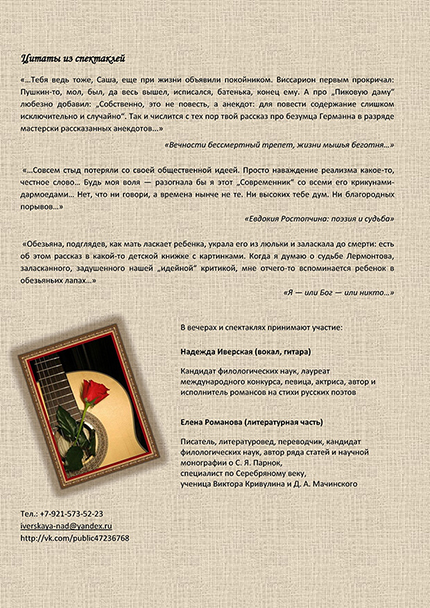 Цитаты из спектаклей

«...Тебя ведь тоже, Саша, еще при жизни объявили покойником. Виссарион первым прокричал: Пушкин-то, мол, был, да весь вышел, исписался, батенька, конец ему. А про „Пиковую даму" любезно добавил: „Собственно, это не повесть, а анекдот: для повести содержание слишком исключительно и случайно". Так и числится с тех пор твой рассказ про безумца Германна в разряде мастерски рассказанных анекдотов...»

«Вечности бессмертный трепет, жизни мышья беготня...»

«...Совсем стыд потеряли со своей общественной идеей. Просто наваждение реализма какое-то, честное слово... Будь моя воля — разогнала бы я этот „Современник" со всеми его крикунами-дармоедами... Нет, что ни говори, а времена нынче не те. Ни высоких тебе дум. Ни благородных порывов...»

«Евдокия Ростопчина: поэзия и судьба»

«Обезьяна, подглядев, как мать ласкает ребенка, украла его из люльки и заласкала до смерти: есть об этом рассказ в какой-то детской книжке с картинками. Когда я думаю о судьбе Лермонтова, заласканного, задушенного нашей „идейной" критикой, мне отчего-то вспоминается ребенок в обезьяньих лапах...»

«Я — или Бог — или никто...»

В вечерах и спектаклях принимают участие:

Надежда Иверская (вокал, гитара)

Кандидат филологических наук, лауреат международного конкурса, певица, актриса, автор и исполнитель романсов на стихи русских поэтов

Елена Романова (литературная часть)

Писатель, литературовед, переводчик, кандидат филологических наук, автор ряда статей и научной монографии о С. Я. Парнок, специалист по Серебряному веку, ученица Виктора Кривулина и Д. А. Мачинского

Тел.: +7-921-573-52-23
iverskaya-nad@yandex.ru
http://vk.com/public47236768